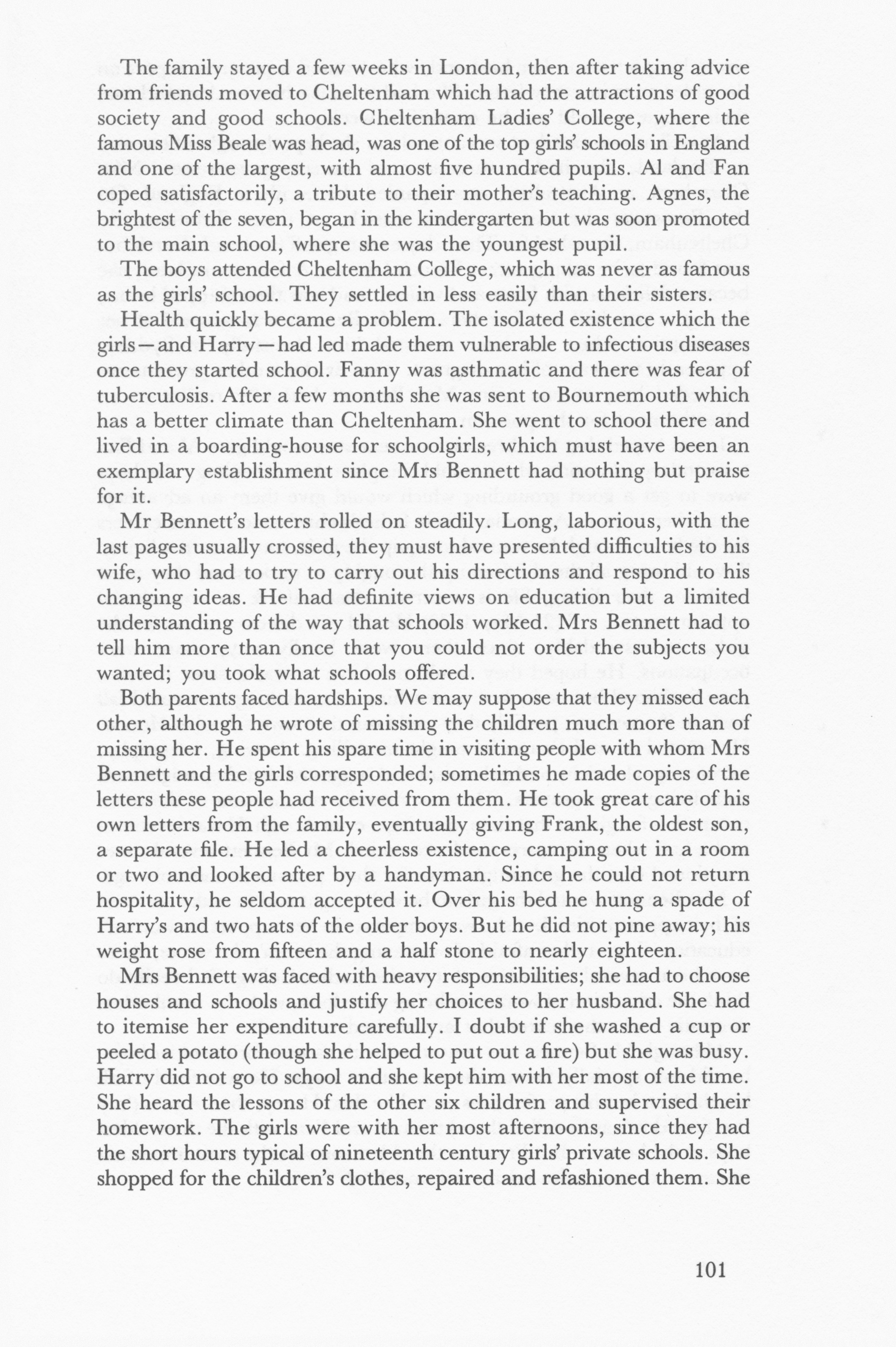 The family stayed a few weeks in London, then after taking advice from friends moved to Cheltenham which had the attractions of good society and good schools. Cheltenham Ladies' College, where the famous Miss Beale was head, was one of the top girls' schools in England and one of the largest, with almost five hundred pupils. Al and Fan coped satisfactorily, a tribute to their mother's teaching. Agnes, the brightest of the seven, began in the kindergarten but was soon promoted to the main school, where she was the youngest pupil.

The boys attended Cheltenham College, which was never as famous as the girls' school. They settled in less easily than their sisters.

Health quickly became a problem. The isolated existence which the girls—and Harry—had led made them vulnerable to infectious diseases once they started school. Fanny was asthmatic and there was fear of tuberculosis. After a few months she was sent to Bournemouth which has a better climate than Cheltenham. She went to school there and lived in a boarding-house for schoolgirls, which must have been an exemplary establishment since Mrs Bennett had nothing but praise for it.

Mr Bennett's letters rolled on steadily. Long, laborious, with the last pages usually crossed, they must have presented difficulties to his wife, who had to try to carry out his directions and respond to his changing ideas. He had definite views on education but a limited understanding of the way that schools worked. Mrs Bennett had to tell him more than once that you could not order the subjects you wanted; you took what schools offered.

Both parents faced hardships. We may suppose that they missed each other, although he wrote of missing the children much more than of missing her. He spent his spare time in visiting people with whom Mrs Bennett and the girls corresponded; sometimes he made copies of the letters these people had received from them. He took great care of his own letters from the family, eventually giving Frank, the oldest son, a separate file. He led a cheerless existence, camping out in a room or two and looked after by a handyman. Since he could not return hospitality, he seldom accepted it. Over his bed he hung a spade of Harry's and two hats of the older boys. But he did not pine away; his weight rose from fifteen and a half stone to nearly eighteen.

Mrs Bennett was faced with heavy responsibilities; she had to choose houses and schools and justify her choices to her husband. She had to itemise her expenditure carefully. I doubt if she washed a cup or peeled a potato (though she helped to put out a fire) but she was busy. Harry did not go to school and she kept him with her most of the time. She heard the lessons of the other six children and supervised their homework. The girls were with her most afternoons, since they had the short hours typical of nineteenth century girls' private schools. She shopped for the children's clothes, repaired and refashioned them. She

101